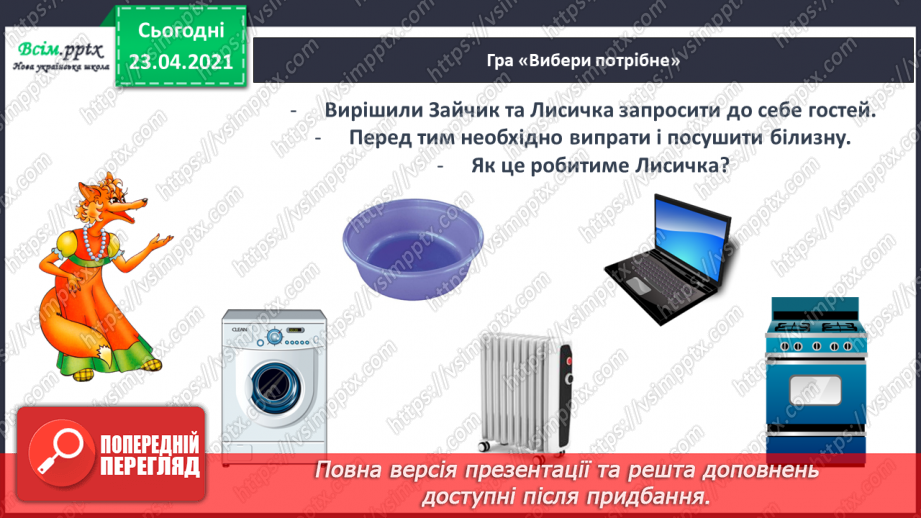 Всім.pptx
Нова українська школа

Сьогодні
23.04.2021

Гра «Вибери потрібне»

- Вирішили Зайчик та Лисичка запросити до себе гостей.
- Перед тим необхідно випрати і посушити білизну.
- Як це робитиме Лисичка?

CLEAN

ПОПЕРЕДНІЙ ПЕРЕГЛЯД

Повна версія презентації та решта доповнень доступні після придбання.

https://vsimpptx.com